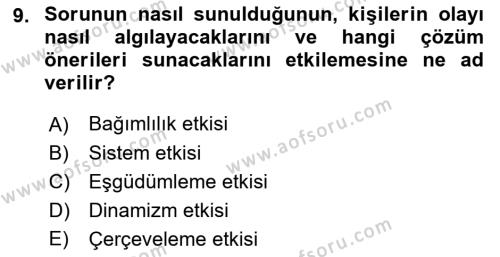 9. Sorunun nasıl sunulduğunun, kişilerin olayı nasıl algılayacaklarını ve hangi çözüm önerileri sunacaklarını etkilemesine ne ad verilir?

A) Bağımlılık etkisi
B) Sistem etkisi
C) Eşgüdümleme etkisi
D) Dinamizm etkisi
E) Çerçeveleme etkisi

www.aofsoru.com